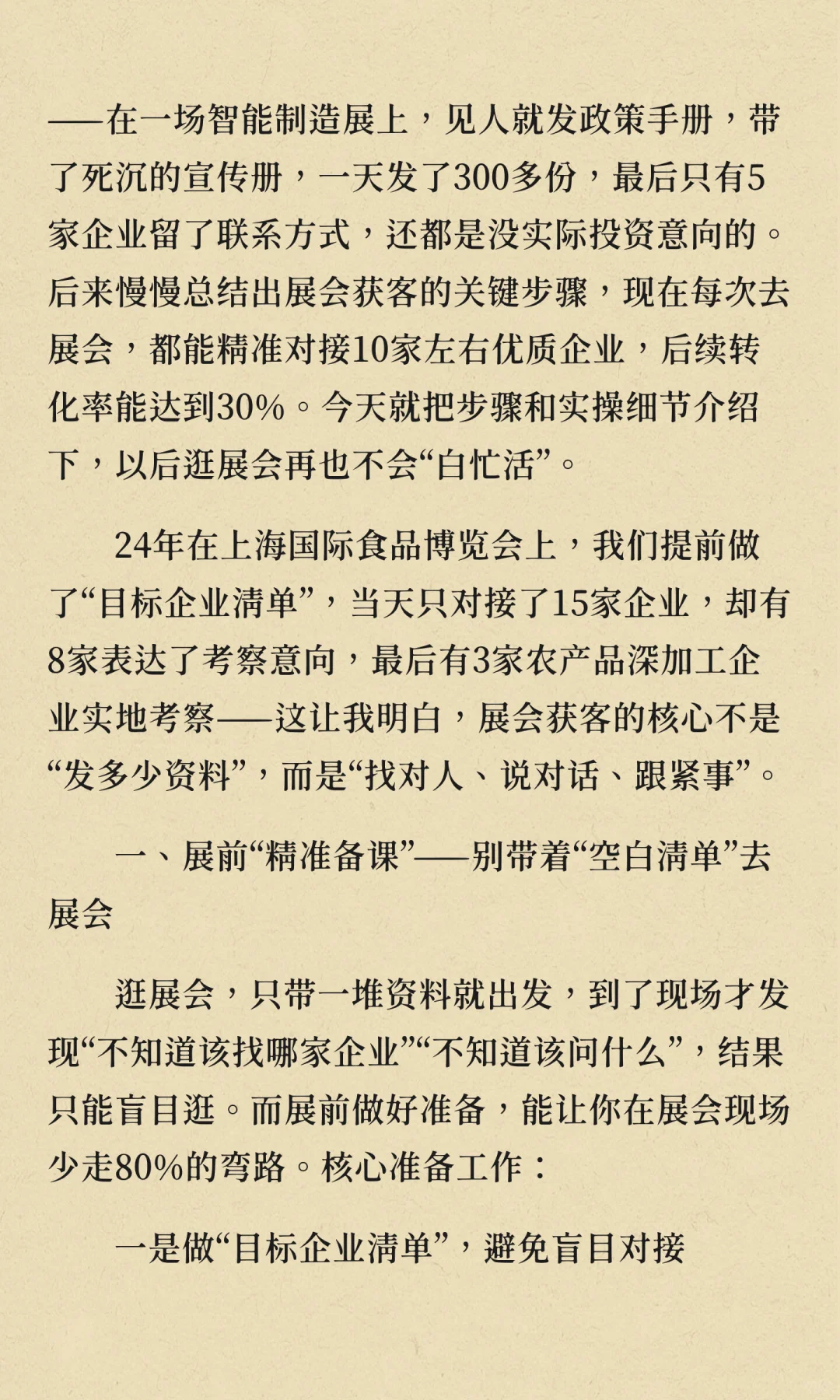 ——在一场智能制造展上，见人就发政策手册，带了死沉的宣传册，一天发了300多份，最后只有5家企业留了联系方式，还都是没实际投资意向的。后来慢慢总结出展会获客的关键步骤，现在每次去展会，都能精准对接10家左右优质企业，后续转化率能达到30%。今天就把步骤和实操细节介绍下，以后逛展会再也不会“白忙活”。

24年在上海国际食品博览会上，我们提前做了“目标企业清单”，当天只对接了15家企业，却有8家表达了考察意向，最后有3家农产品深加工企业实地考察——这让我明白，展会获客的核心不是“发多少资料”，而是“找对人、说对话、跟紧事”。

一、展前“精准备课”——别带着“空白清单”去展会

逛展会，只带一堆资料就出发，到了现场才发现“不知道该找哪家企业”“不知道该问什么”，结果只能盲目逛。而展前做好准备，能让你在展会现场少走80%的弯路。核心准备工作：

一是做“目标企业清单”，避免盲目对接